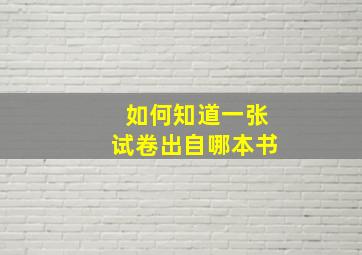 如何知道一张
试卷出自哪本书